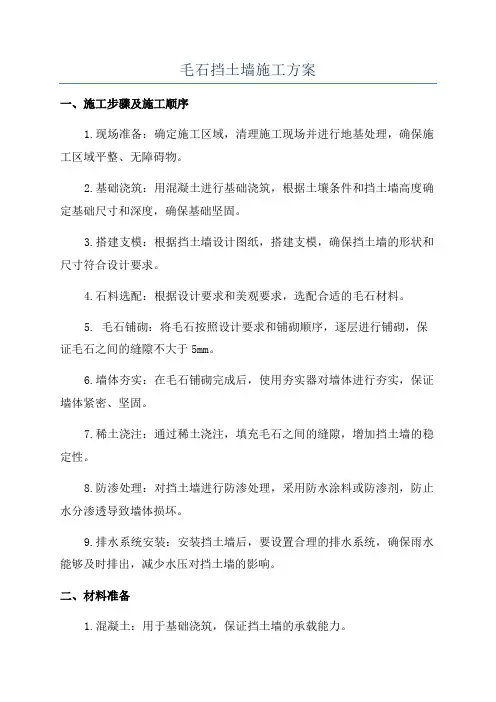 毛石挡土墙施工方案

一、施工步骤及施工顺序

1.现场准备：确定施工区域，清理施工现场并进行地基处理，确保施工区域平整、无障碍物。

2.基础浇筑：用混凝土进行基础浇筑，根据土壤条件和挡土墙高度确定基础尺寸和深度，确保基础坚固。

3.搭建支模：根据挡土墙设计图纸，搭建支模，确保挡土墙的形状和尺寸符合设计要求。

4.石料选配：根据设计要求和美观要求，选配合适的毛石材料。

5. 毛石铺砌：将毛石按照设计要求和铺砌顺序，逐层进行铺砌，保证毛石之间的缝隙不大于 5mm。

6.墙体夯实：在毛石铺砌完成后，使用夯实器对墙体进行夯实，保证墙体紧密、坚固。

7.稀土浇注：通过稀土浇注，填充毛石之间的缝隙，增加挡土墙的稳定性。

8.防渗处理：对挡土墙进行防渗处理，采用防水涂料或防渗剂，防止水分渗透导致墙体损坏。

9.排水系统安装：安装挡土墙后，要设置合理的排水系统，确保雨水能够及时排出，减少水压对挡土墙的影响。

二、材料准备

1.混凝土：用于基础浇筑，保证挡土墙的承载能力。